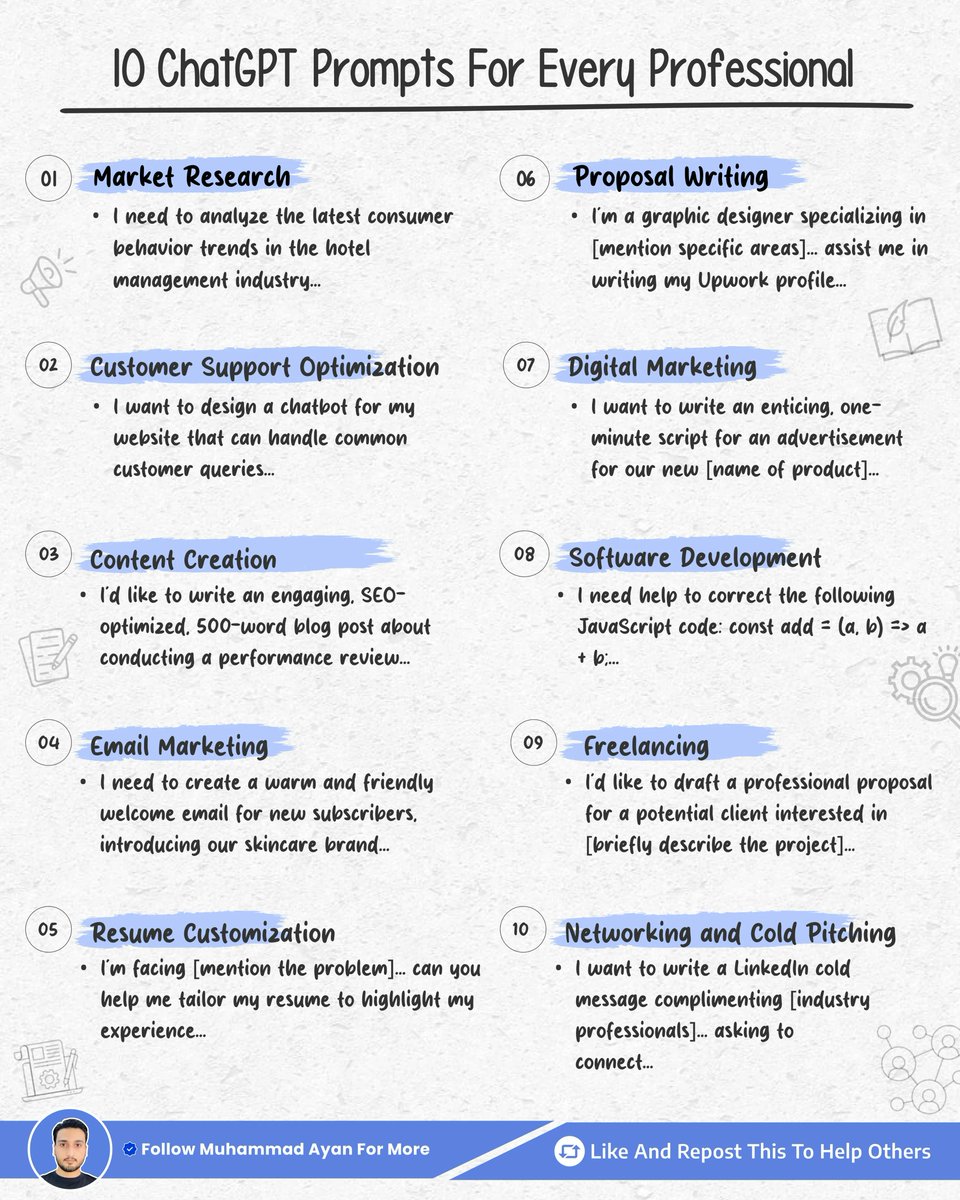 10 ChatGPT Prompts For Every Professional

01 Market Research
• I need to analyze the latest consumer behavior trends in the hotel management industry...

02 Customer Support Optimization
• I want to design a chatbot for my website that can handle common customer queries...

03 Content Creation
• I'd like to write an engaging, SEO-optimized, 500-word blog post about conducting a performance review...

04 Email Marketing
• I need to create a warm and friendly welcome email for new subscribers, introducing our skincare brand...

05 Resume Customization
• I'm facing [mention the problem]... can you help me tailor my resume to highlight my experience...

06 Proposal Writing
• I'm a graphic designer specializing in [mention specific areas]... assist me in writing my Upwork profile...

07 Digital Marketing
• I want to write an enticing, one-minute script for an advertisement for our new [name of product]...

08 Software Development
• I need help to correct the following JavaScript code: const add = (a, b) => a + b;...

09 Freelancing
• I'd like to draft a professional proposal for a potential client interested in [briefly describe the project]...

10 Networking and Cold Pitching
• I want to write a LinkedIn cold message complimenting [industry professionals]... asking to connect...

Follow Muhammad Ayan For More

Like And Repost This To Help Others